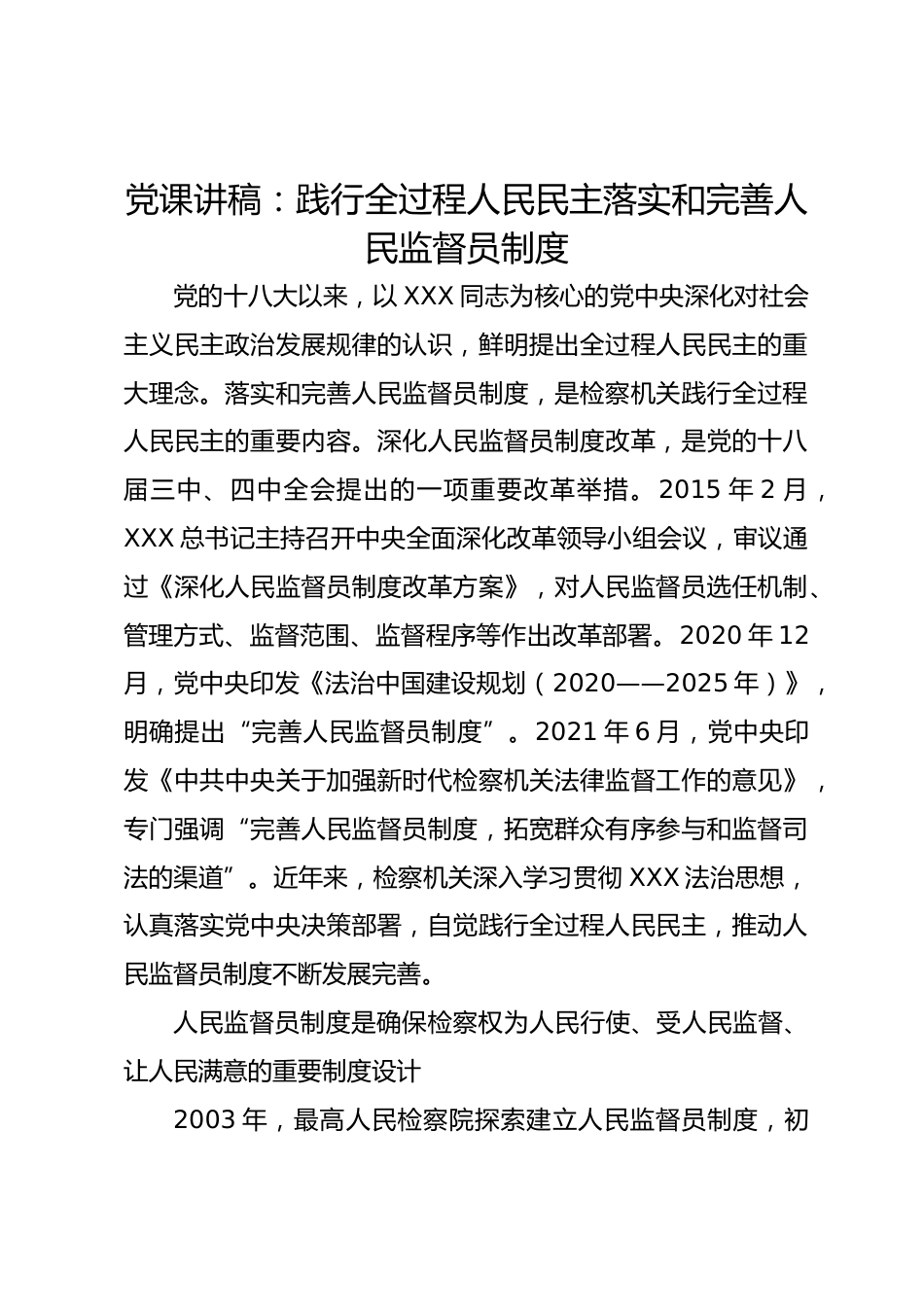 党课讲稿：践行全过程人民民主落实和完善人民监督员制度

党的十八大以来，以 XXX 同志为核心的党中央深化对社会主义民主政治发展规律的认识，鲜明提出全过程人民民主的重大理念。落实和完善人民监督员制度，是检察机关践行全过程人民民主的重要内容。深化人民监督员制度改革，是党的十八届三中、四中全会提出的一项重要改革举措。2015 年 2 月，XXX 总书记主持召开中央全面深化改革领导小组会议，审议通过《深化人民监督员制度改革方案》，对人民监督员选任机制、管理方式、监督范围、监督程序等作出改革部署。2020 年 12 月，党中央印发《法治中国建设规划（2020——2025 年）》，明确提出“完善人民监督员制度”。2021 年 6 月，党中央印发《中共中央关于加强新时代检察机关法律监督工作的意见》，专门强调“完善人民监督员制度，拓宽群众有序参与和监督司法的渠道”。近年来，检察机关深入学习贯彻 XXX 法治思想，认真落实党中央决策部署，自觉践行全过程人民民主，推动人民监督员制度不断发展完善。

人民监督员制度是确保检察权为人民行使、受人民监督、让人民满意的重要制度设计

2003 年，最高人民检察院探索建立人民监督员制度，初